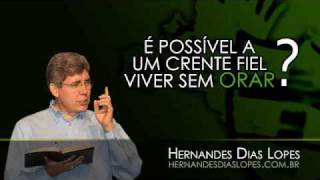 É POSSÍVEL A UM CRENTE FIEL VIVER SEM ORAR?

HERNANDES DIAS LOPES
HERNANDESDIASLOPES.COM.BR